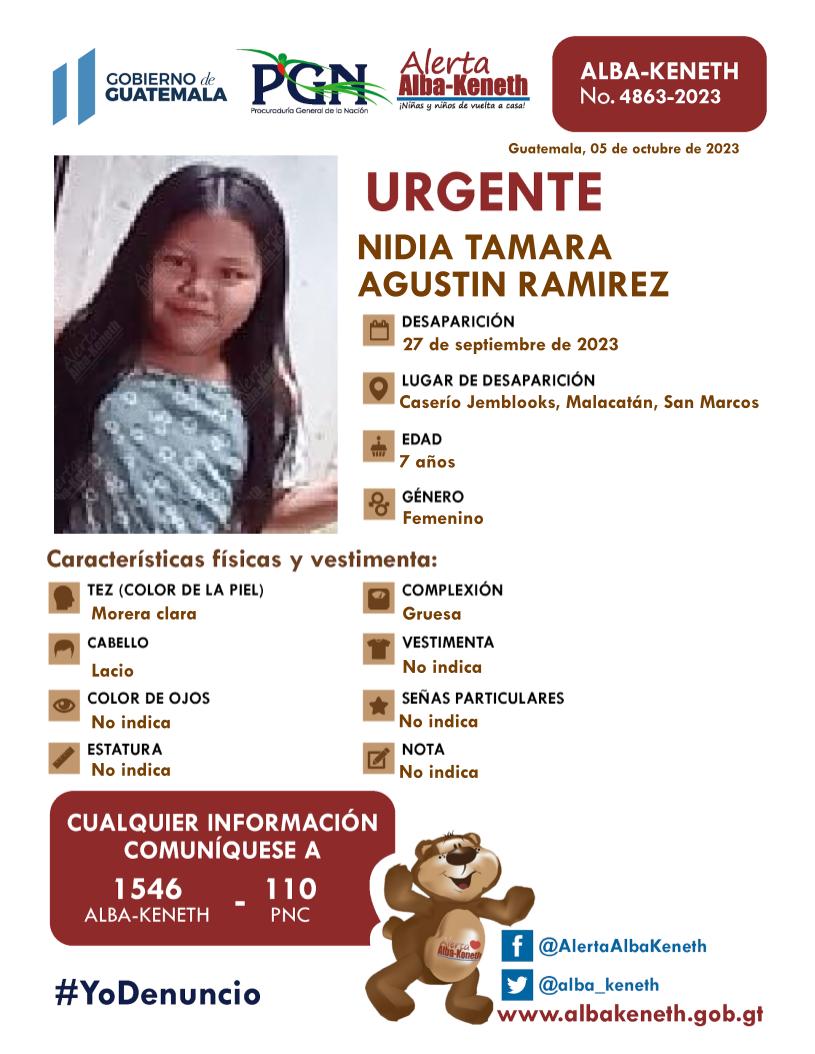 GOBIERNO de GUATEMALA

PGN
Procuraduría General de la Nación

Alerta Alba-Keneth
¡Niñas y niños de vuelta a casa!

ALBA-KENETH
No. 4863-2023

Guatemala, 05 de octubre de 2023

URGENTE

NIDIA TAMARA AGUSTIN RAMIREZ

DESAPARICIÓN
27 de septiembre de 2023

LUGAR DE DESAPARICIÓN
Caserío Jemblooks, Malacatán, San Marcos

EDAD
7 años

GÉNERO
Femenino

Características físicas y vestimenta:

TEZ (COLOR DE LA PIEL)
Morera clara

CABELLO
Lacio

COLOR DE OJOS
No indica

ESTATURA
No indica

COMPLEXIÓN
Gruesa

VESTIMENTA
No indica

SEÑAS PARTICULARES
No indica

NOTA
No indica

CUALQUIER INFORMACIÓN COMUNÍQUESE A
1546 ALBA-KENETH - 110 PNC

Alerta Alba-Keneth

@AlertaAlbaKeneth
@alba_keneth
www.albakeneth.gob.gt

#YoDenuncio